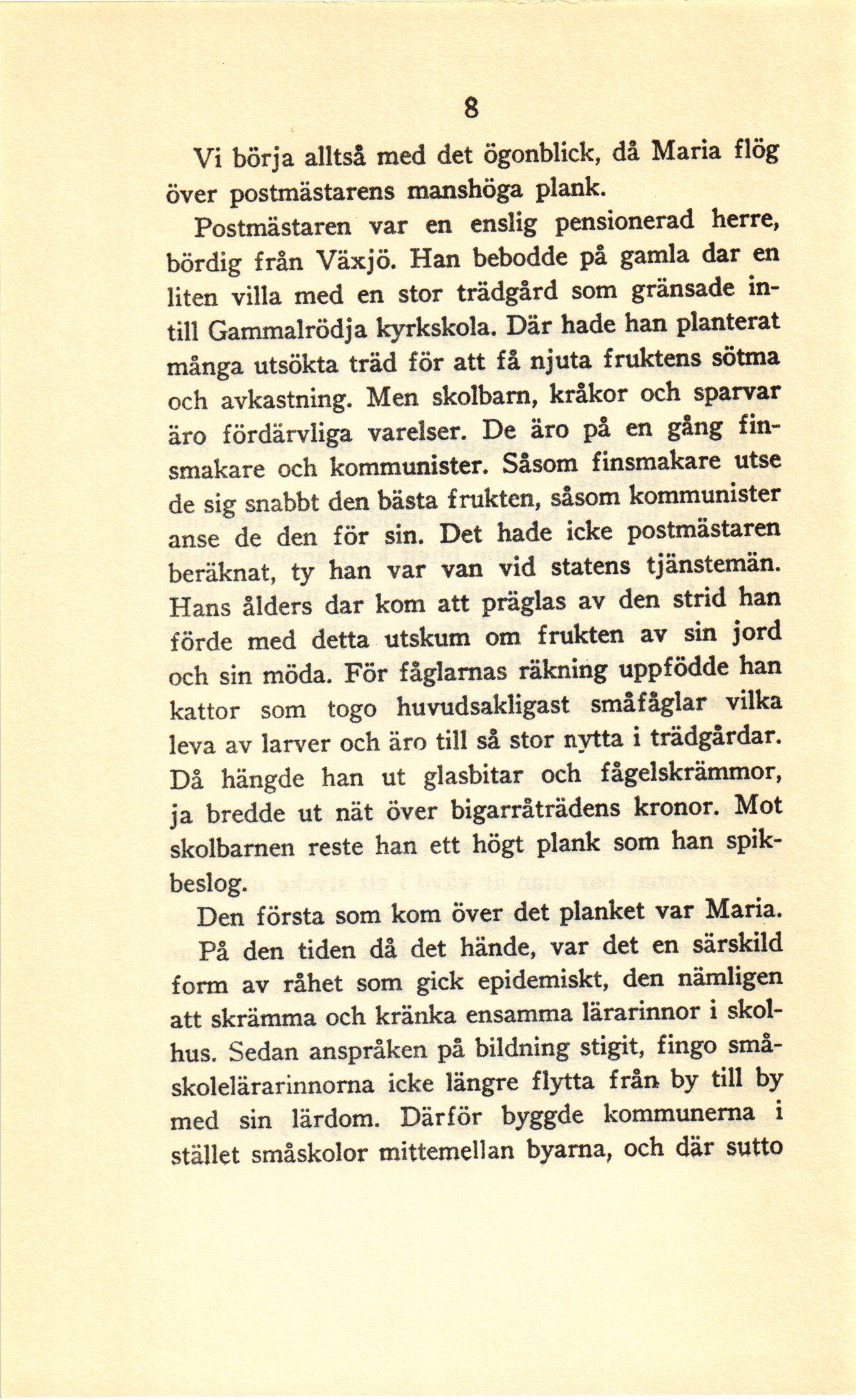 8

Vi börja alltså med det ögonblick, då Maria flög över postmästarens manshöga plank.

Postmästaren var en enslig pensionerad herre, bördig från Växjö. Han bebodde på gamla dar en liten villa med en stor trädgård som gränsade intill Gammalrödja kyrkskola. Där hade han planterat många utsökta träd för att få njuta fruktens sötma och avkastning. Men skolbarn, kråkor och sparvar äro fördärvliga varelser. De äro på en gång finsmakare och kommunister. Såsom finsmakare utse de sig snabbt den bästa frukten, såsom kommunister anse de den för sin. Det hade icke postmästaren beräknat, ty han var van vid statens tjänstemän. Hans ålders dar kom att präglas av den strid han förde med detta utskum om frukten av sin jord och sin möda. För fåglarnas räkning uppfödde han kattor som togo huvudsakligast småfåglar vilka leva av larver och äro till så stor nytta i trädgårdar. Då hängde han ut glasbitar och fågelskrämmor, ja bredde ut nät över bigarråträdens kronor. Mot skolbarnen reste han ett högt plank som han spikbeslog.

Den första som kom över det planket var Maria.

På den tiden då det hände, var det en särskild form av råhet som gick epidemiskt, den nämligen att skrämma och kränka ensamma lärarinnor i skolhus. Sedan anspråken på bildning stigit, fingo småskolelärarinnorna icke längre flytta från by till by med sin lärdom. Därför byggde kommunerna i stället småskolor mittemellan byarna, och där sutto